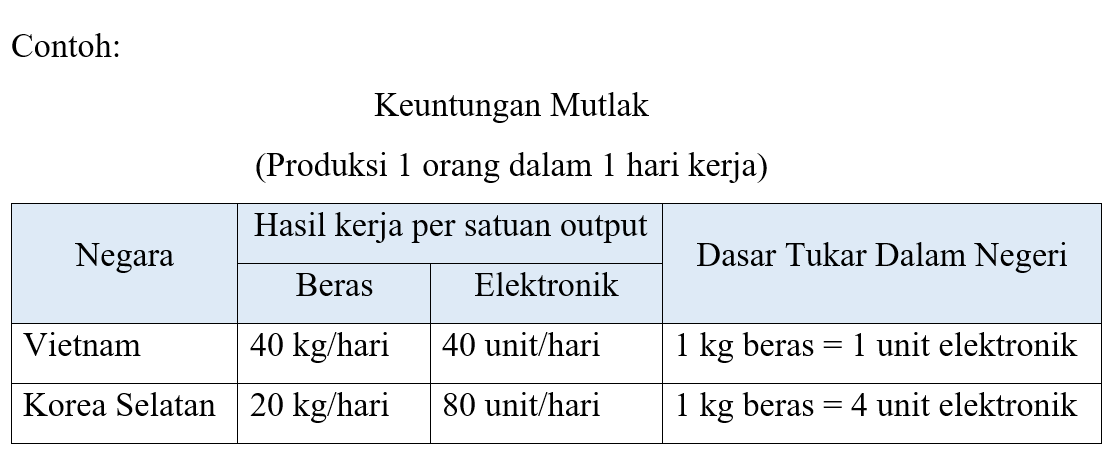 Contoh:

Keuntungan Mutlak

(Produksi 1 orang dalam 1 hari kerja)

| Negara | Hasil kerja per satuan output: Beras | Hasil kerja per satuan output: Elektronik | Dasar Tukar Dalam Negeri |
|---|---|---|---|
| Vietnam | 40 kg/hari | 40 unit/hari | 1 kg beras = 1 unit elektronik |
| Korea Selatan | 20 kg/hari | 80 unit/hari | 1 kg beras = 4 unit elektronik |